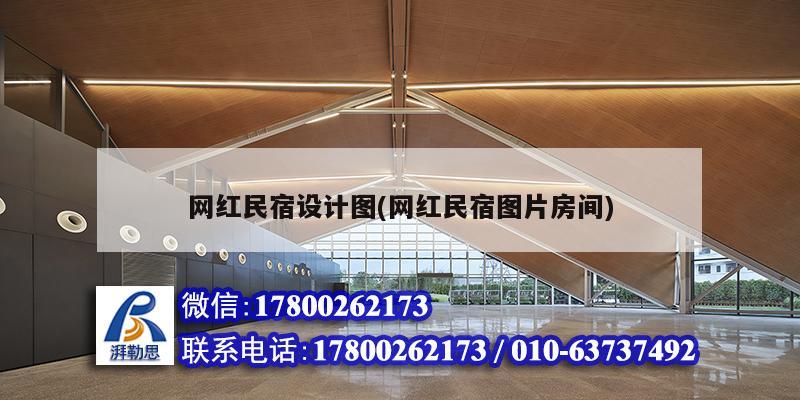 网红民宿设计图(网红民宿图片房间)

湃勒思

微信:17800262173

联系电话:17800262173 / 010-63737492